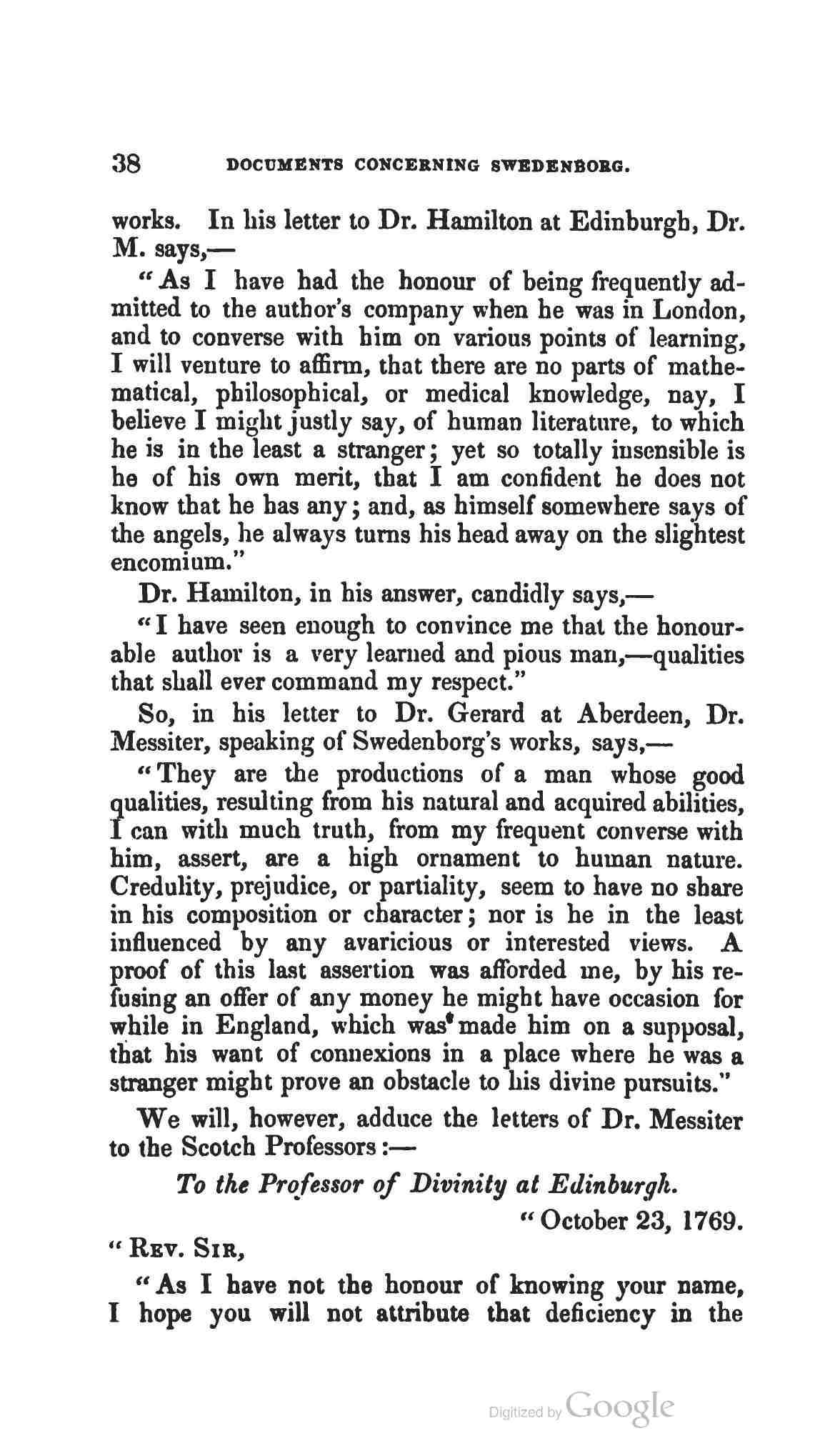 38 DOCUMENTS CONCERNING SWEDENBORG.

works. In his letter to Dr. Hamilton at Edinburgh, Dr. M. says,—

"As I have had the honour of being frequently admitted to the author's company when he was in London, and to converse with him on various points of learning, I will venture to affirm, that there are no parts of mathematical, philosophical, or medical knowledge, nay, I believe I might justly say, of human literature, to which he is in the least a stranger; yet so totally insensible is he of his own merit, that I am confident he does not know that he has any; and, as himself somewhere says of the angels, he always turns his head away on the slightest encomium."

Dr. Hamilton, in his answer, candidly says,—

"I have seen enough to convince me that the honourable author is a very learned and pious man,—qualities that shall ever command my respect."

So, in his letter to Dr. Gerard at Aberdeen, Dr. Messiter, speaking of Swedenborg's works, says,—

"They are the productions of a man whose good qualities, resulting from his natural and acquired abilities, I can with much truth, from my frequent converse with him, assert, are a high ornament to human nature. Credulity, prejudice, or partiality, seem to have no share in his composition or character; nor is he in the least influenced by any avaricious or interested views. A proof of this last assertion was afforded me, by his refusing an offer of any money he might have occasion for while in England, which was made him on a supposal, that his want of connexions in a place where he was a stranger might prove an obstacle to his divine pursuits."

We will, however, adduce the letters of Dr. Messiter to the Scotch Professors:—

To the Professor of Divinity at Edinburgh.

"October 23, 1769.

"Rev. Sir,

"As I have not the honour of knowing your name, I hope you will not attribute that deficiency in the

Digitized by Google